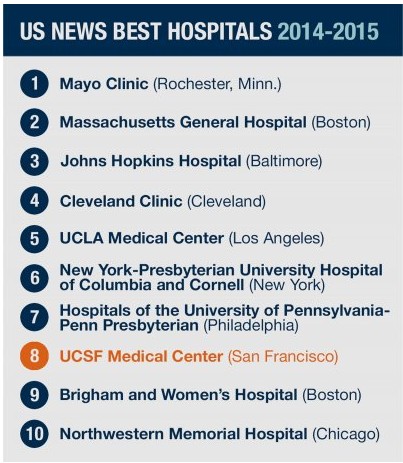 US NEWS BEST HOSPITALS 2014-2015

1 Mayo Clinic (Rochester, Minn.)

2 Massachusetts General Hospital (Boston)

3 Johns Hopkins Hospital (Baltimore)

4 Cleveland Clinic (Cleveland)

5 UCLA Medical Center (Los Angeles)

6 New York-Presbyterian University Hospital of Columbia and Cornell (New York)

7 Hospitals of the University of Pennsylvania-Penn Presbyterian (Philadelphia)

8 UCSF Medical Center (San Francisco)

9 Brigham and Women's Hospital (Boston)

10 Northwestern Memorial Hospital (Chicago)